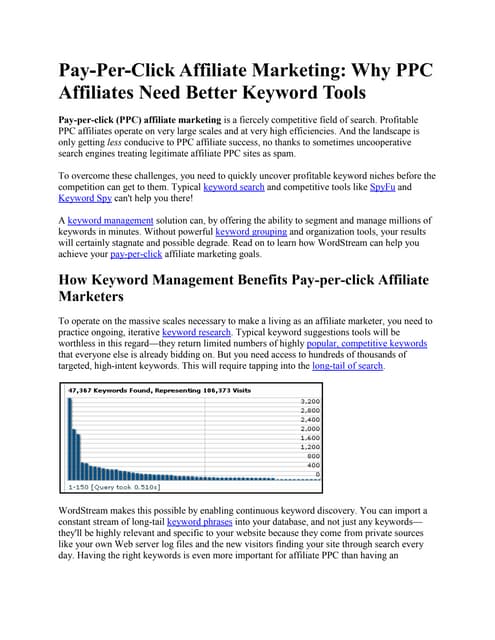 Pay-Per-Click Affiliate Marketing: Why PPC Affiliates Need Better Keyword Tools

Pay-per-click (PPC) affiliate marketing is a fiercely competitive field of search. Profitable PPC affiliates operate on very large scales and at very high efficiencies. And the landscape is only getting less conducive to PPC affiliate success, no thanks to sometimes uncooperative search engines treating legitimate affiliate PPC sites as spam.

To overcome these challenges, you need to quickly uncover profitable keyword niches before the competition can get to them. Typical keyword search and competitive tools like SpyFu and Keyword Spy can't help you there!

A keyword management solution can, by offering the ability to segment and manage millions of keywords in minutes. Without powerful keyword grouping and organization tools, your results will certainly stagnate and possible degrade. Read on to learn how WordStream can help you achieve your pay-per-click affiliate marketing goals.

How Keyword Management Benefits Pay-per-click Affiliate Marketers

To operate on the massive scales necessary to make a living as an affiliate marketer, you need to practice ongoing, iterative keyword research. Typical keyword suggestions tools will be worthless in this regard—they return limited numbers of highly popular, competitive keywords that everyone else is already bidding on. But you need access to hundreds of thousands of targeted, high-intent keywords. This will require tapping into the long-tail of search.

47,367 Keywords Found, Representing 186,373 Visits

3,200
2,800
2,400
2,000
1,600
1,200
800
400
0

1-150 [Query took 0.510s]

WordStream makes this possible by enabling continuous keyword discovery. You can import a constant stream of long-tail keyword phrases into your database, and not just any keywords—they'll be highly relevant and specific to your website because they come from private sources like your own Web server log files and the new visitors finding your site through search every day. Having the right keywords is even more important for affiliate PPC than having an